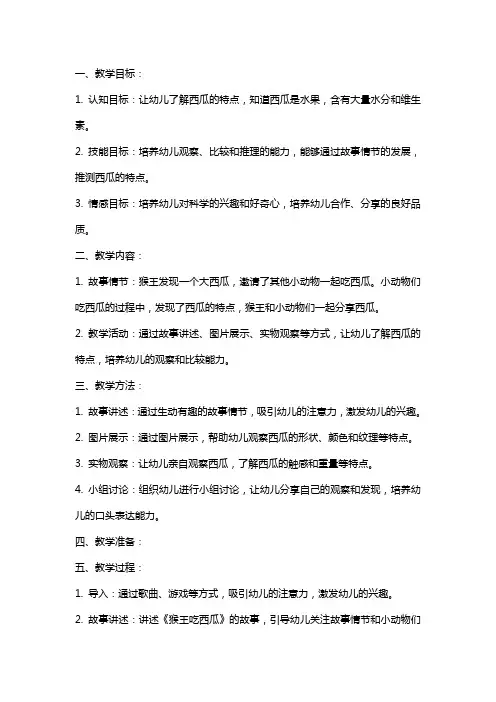 一、教学目标：

1. 认知目标：让幼儿了解西瓜的特点，知道西瓜是水果，含有大量水分和维生素。

2. 技能目标：培养幼儿观察、比较和推理的能力，能够通过故事情节的发展，推测西瓜的特点。

3. 情感目标：培养幼儿对科学的兴趣和好奇心，培养幼儿合作、分享的良好品质。

二、教学内容：

1. 故事情节：猴王发现一个大西瓜，邀请了其他小动物一起吃西瓜。小动物们吃西瓜的过程中，发现了西瓜的特点，猴王和小动物们一起分享西瓜。

2. 教学活动：通过故事讲述、图片展示、实物观察等方式，让幼儿了解西瓜的特点，培养幼儿的观察和比较能力。

三、教学方法：

1. 故事讲述：通过生动有趣的故事情节，吸引幼儿的注意力，激发幼儿的兴趣。

2. 图片展示：通过图片展示，帮助幼儿观察西瓜的形状、颜色和纹理等特点。

3. 实物观察：让幼儿亲自观察西瓜，了解西瓜的触感和重量等特点。

4. 小组讨论：组织幼儿进行小组讨论，让幼儿分享自己的观察和发现，培养幼儿的口头表达能力。

四、教学准备：

五、教学过程：

1. 导入：通过歌曲、游戏等方式，吸引幼儿的注意力，激发幼儿的兴趣。

2. 故事讲述：讲述《猴王吃西瓜》的故事，引导幼儿关注故事情节和小动物们